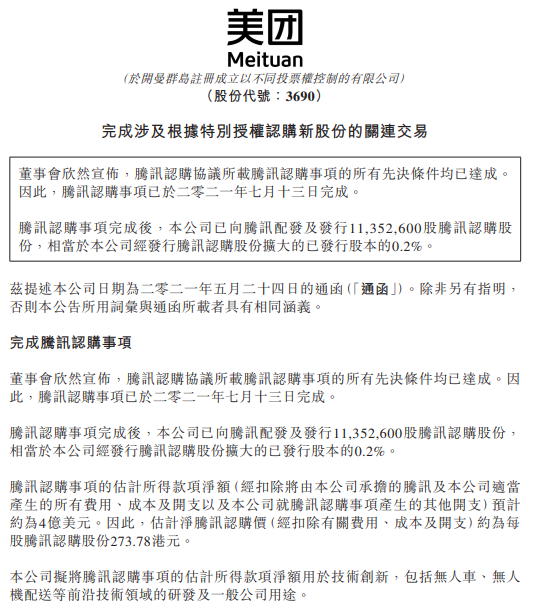 美团
Meituan
(於開曼群島註冊成立以不同投票權控制的有限公司)
(股份代號:3690)

完成涉及根據特別授權認購新股份的關連交易

董事會欣然宣佈,騰訊認購協議所載騰訊認購事項的所有先決條件均已達成。因此,騰訊認購事項已於二零二一年七月十三日完成。

騰訊認購事項完成後,本公司已向騰訊配發及發行11,352,600股騰訊認購股份,相當於本公司經發行騰訊認購股份擴大的已發行股本的0.2%。

茲提述本公司日期為二零二一年五月二十四日的通函(「通函」)。除非另有指明,否則本公告所用詞彙與通函所載者具有相同涵義。

完成騰訊認購事項

董事會欣然宣佈,騰訊認購協議所載騰訊認購事項的所有先決條件均已達成。因此,騰訊認購事項已於二零二一年七月十三日完成。

騰訊認購事項完成後,本公司已向騰訊配發及發行11,352,600股騰訊認購股份,相當於本公司經發行騰訊認購股份擴大的已發行股本的0.2%。

騰訊認購事項的估計所得款項淨額(經扣除將由本公司承擔的騰訊及本公司適當產生的所有費用、成本及開支以及本公司就騰訊認購事項產生的其他開支)預計約為4億美元。因此,估計淨騰訊認購價(經扣除有關費用、成本及開支)約為每股騰訊認購股份273.78港元。

本公司擬將騰訊認購事項的估計所得款項淨額用於技術創新,包括無人車、無人機配送等前沿技術領域的研發及一般公司用途。